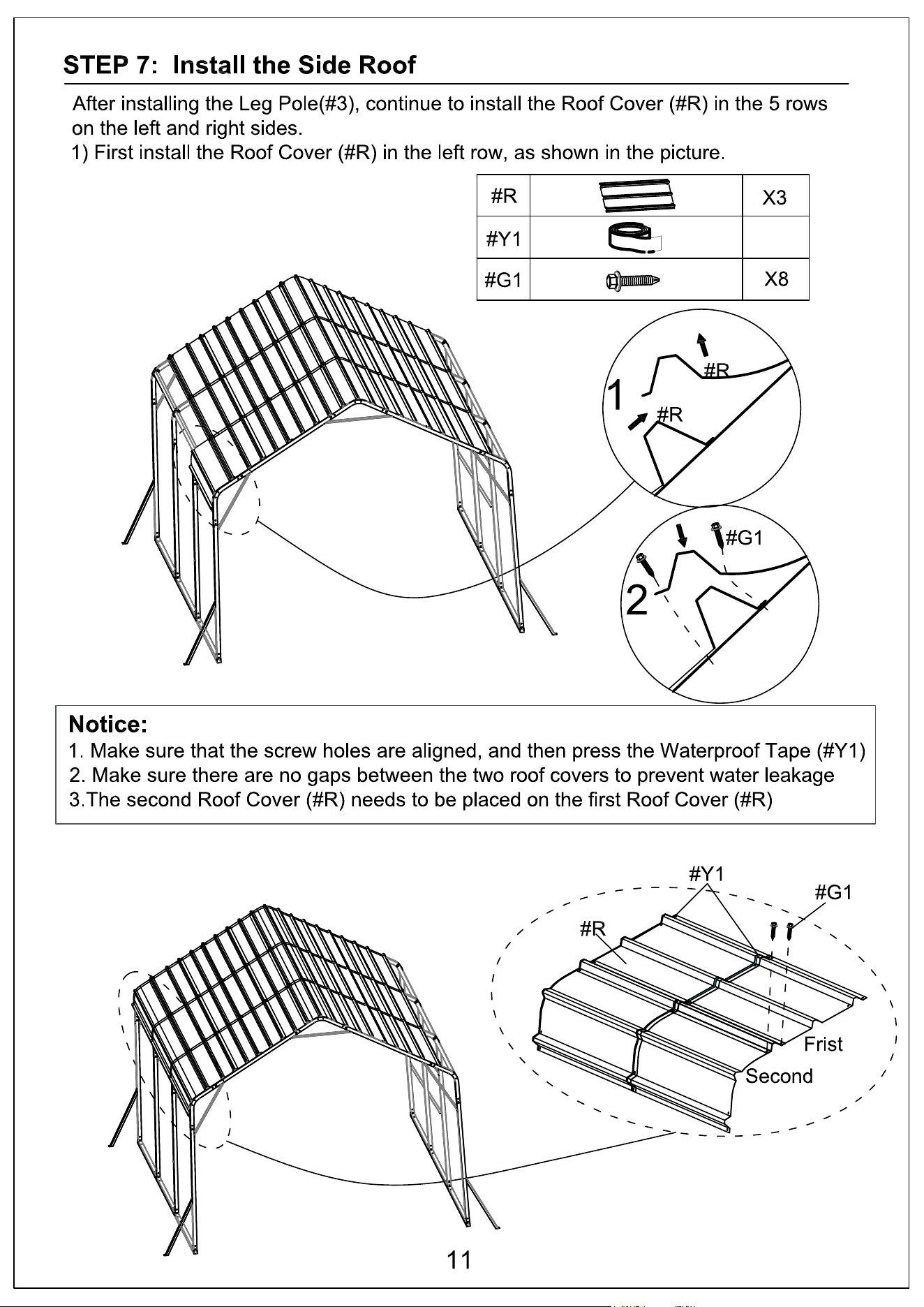 STEP 7: Install the Side Roof

After installing the Leg Pole(#3), continue to install the Roof Cover (#R) in the 5 rows on the left and right sides.

1) First install the Roof Cover (#R) in the left row, as shown in the picture.

| #R |  | X3 |
|---|---|---|
| #Y1 |  |  |
| #G1 |  | X8 |

1

#R

#R

2

#G1

Notice:

1. Make sure that the screw holes are aligned, and then press the Waterproof Tape (#Y1)

2. Make sure there are no gaps between the two roof covers to prevent water leakage

3.The second Roof Cover (#R) needs to be placed on the first Roof Cover (#R)

#Y1

#G1

#R

Frist

Second

11